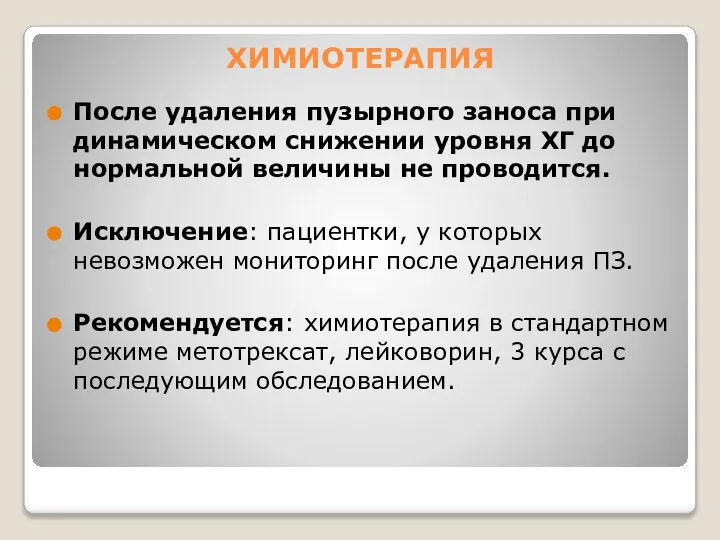 ХИМИОТЕРАПИЯ

После удаления пузырного заноса при динамическом снижении уровня ХГ до нормальной величины не проводится.

Исключение: пациентки, у которых невозможен мониторинг после удаления ПЗ.

Рекомендуется: химиотерапия в стандартном режиме метотрексат, лейковорин, 3 курса с последующим обследованием.